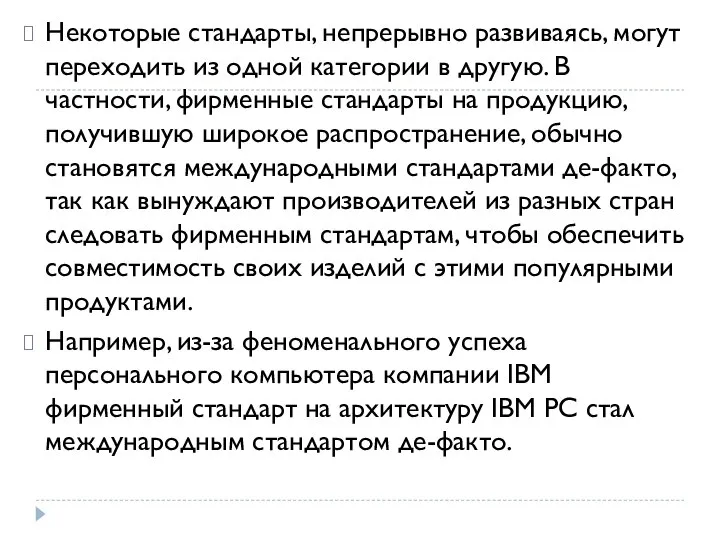 Некоторые стандарты, непрерывно развиваясь, могут переходить из одной категории в другую. В частности, фирменные стандарты на продукцию, получившую широкое распространение, обычно становятся международными стандартами де-факто, так как вынуждают производителей из разных стран следовать фирменным стандартам, чтобы обеспечить совместимость своих изделий с этими популярными продуктами.

Например, из-за феноменального успеха персонального компьютера компании IBM фирменный стандарт на архитектуру IBM PC стал международным стандартом де-факто.